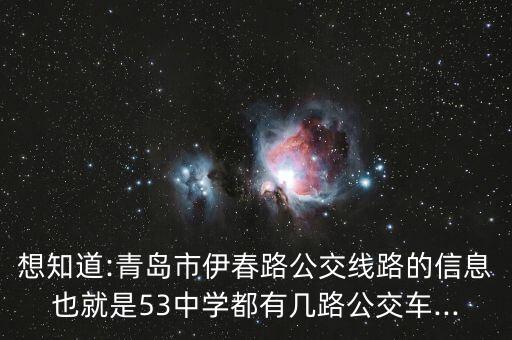 想知道:青岛市伊春路公交线路的信息也就是53中学都有几路公交车...